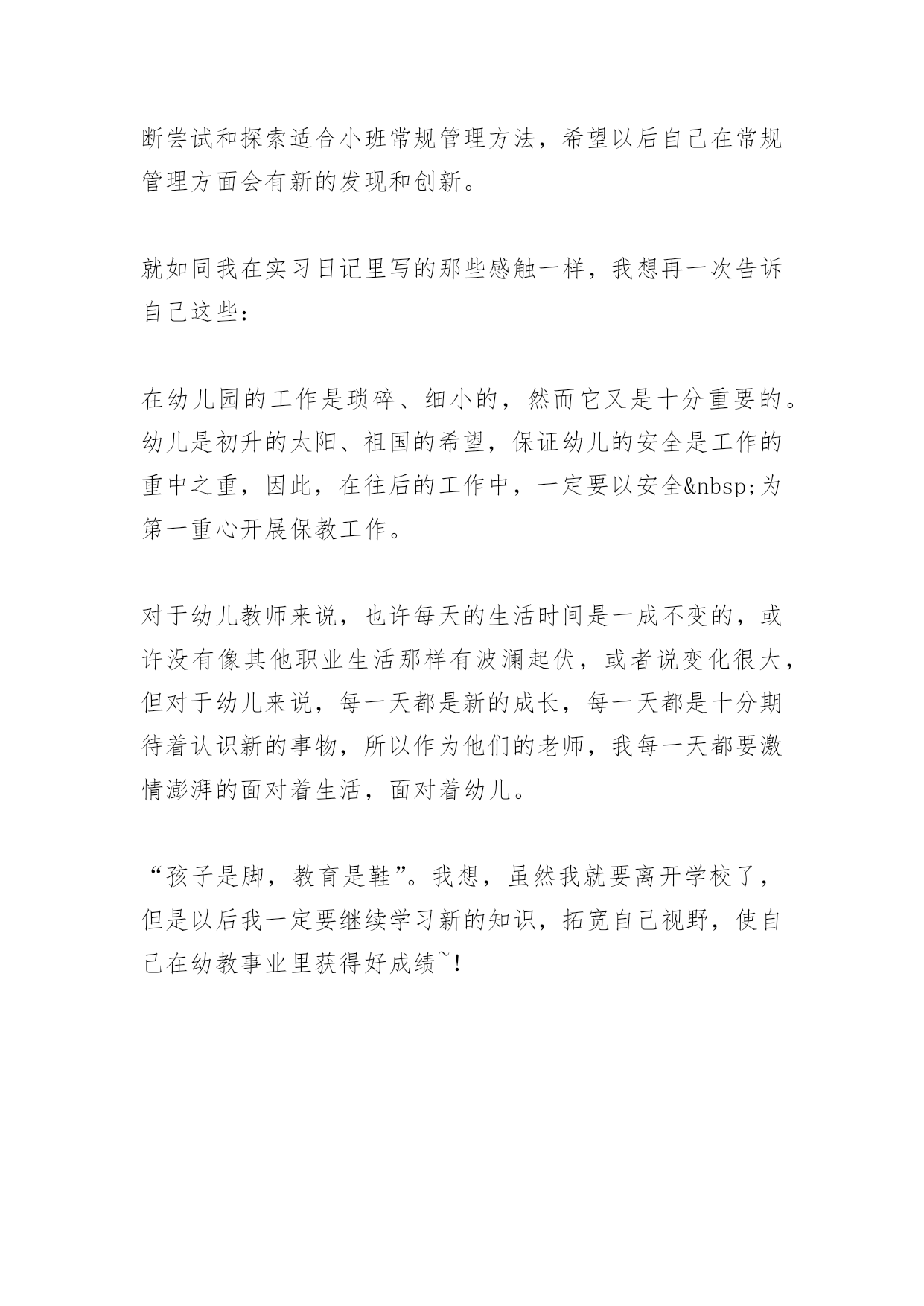 断尝试和探索适合小班常规管理方法，希望以后自己在常规管理方面会有新的发现和创新。

就如同我在实习日记里写的那些感触一样，我想再一次告诉自己这些：

在幼儿园的工作是琐碎、细小的，然而它又是十分重要的。幼儿是初升的太阳、祖国的希望，保证幼儿的安全是工作的重中之重，因此，在往后的工作中，一定要以安全&nbsp;为第一重心开展保教工作。

对于幼儿教师来说，也许每天的生活时间是一成不变的，或许没有像其他职业生活那样有波澜起伏，或者说变化很大，但对于幼儿来说，每一天都是新的成长，每一天都是十分期待着认识新的事物，所以作为他们的老师，我每一天都要激情澎湃的面对着生活，面对着幼儿。

“孩子是脚，教育是鞋”。我想，虽然我就要离开学校了，但是以后我一定要继续学习新的知识，拓宽自己视野，使自己在幼教事业里获得好成绩~!